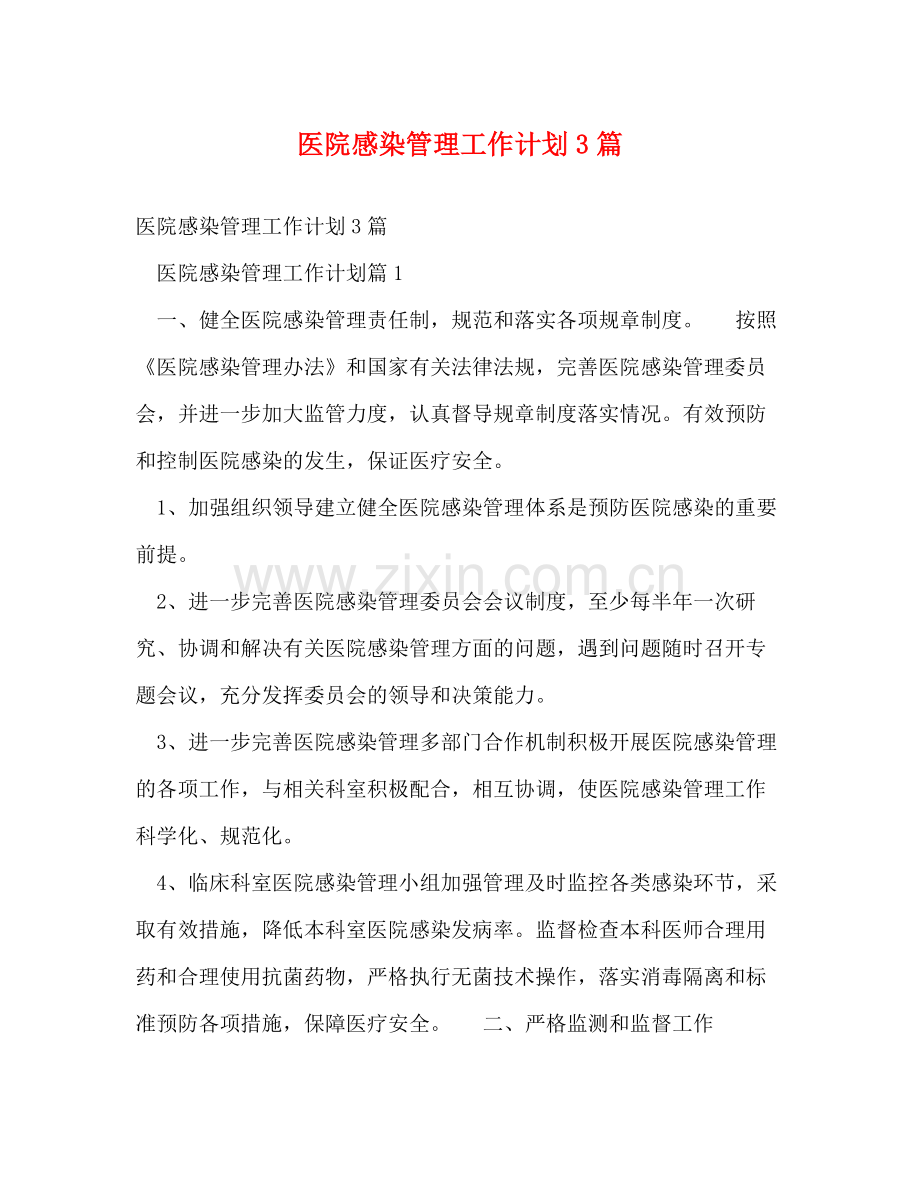 医院感染管理工作计划3篇

医院感染管理工作计划3篇

医院感染管理工作计划篇1

一、健全医院感染管理责任制，规范和落实各项规章制度。 按照《医院感染管理办法》和国家有关法律法规，完善医院感染管理委员会，并进一步加大监管力度，认真督导规章制度落实情况。有效预防和控制医院感染的发生，保证医疗安全。

1、加强组织领导建立健全医院感染管理体系是预防医院感染的重要前提。

2、进一步完善医院感染管理委员会会议制度，至少每半年一次研究、协调和解决有关医院感染管理方面的问题，遇到问题随时召开专题会议，充分发挥委员会的领导和决策能力。

3、进一步完善医院感染管理多部门合作机制积极开展医院感染管理的各项工作，与相关科室积极配合，相互协调，使医院感染管理工作科学化、规范化。

4、临床科室医院感染管理小组加强管理及时监控各类感染环节，采取有效措施，降低本科室医院感染发病率。监督检查本科医师合理用药和合理使用抗菌药物，严格执行无菌技术操作，落实消毒隔离和标准预防各项措施，保障医疗安全。 二、严格监测和监督工作

www.zixin.com.cn